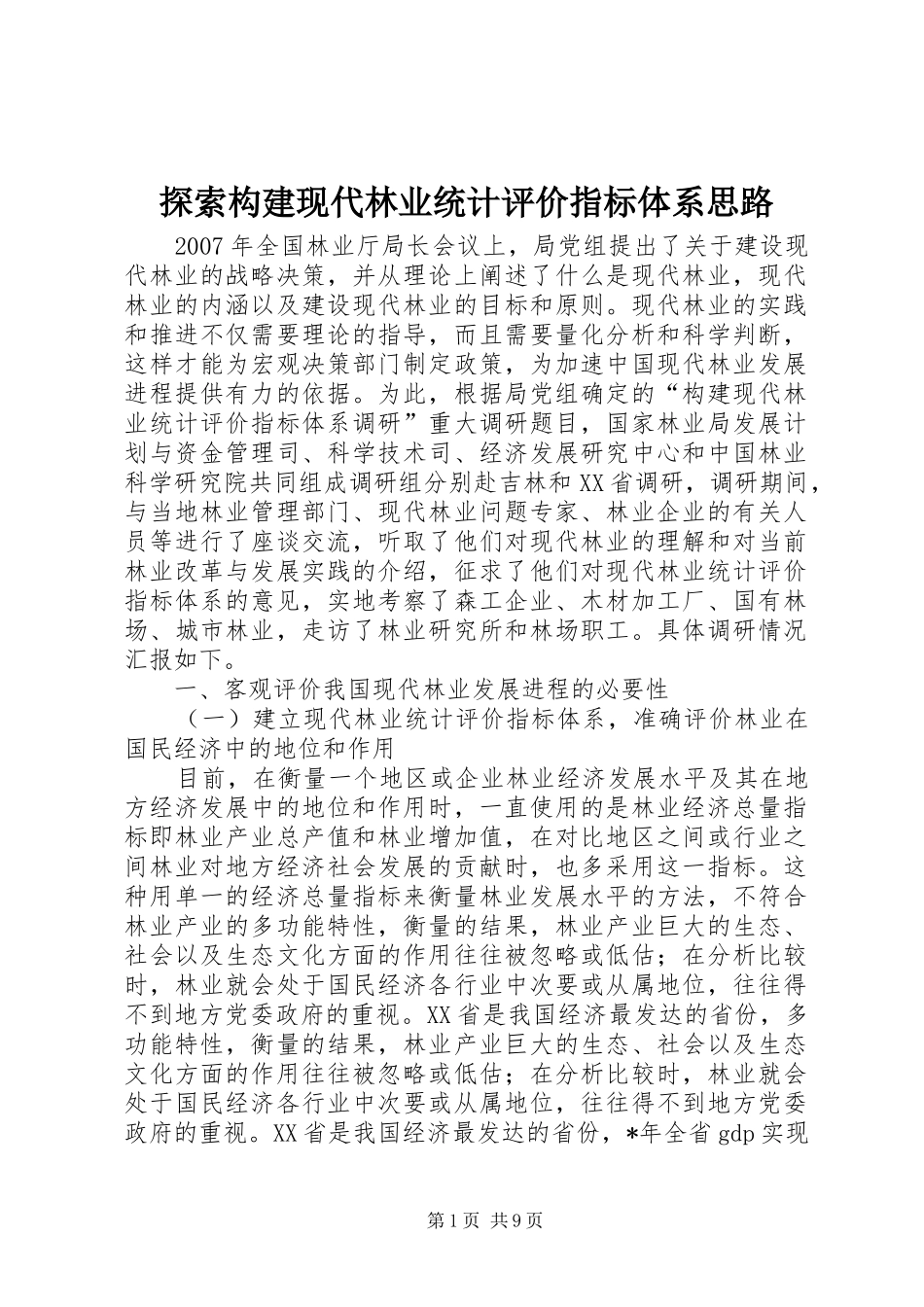 探索构建现代林业统计评价指标体系思路

2007年全国林业厅局长会议上，局党组提出了关于建设现代林业的战略决策，并从理论上阐述了什么是现代林业，现代林业的内涵以及建设现代林业的目标和原则。现代林业的实践和推进不仅需要理论的指导，而且需要量化分析和科学判断，这样才能为宏观决策部门制定政策，为加速中国现代林业发展进程提供有力的依据。为此，根据局党组确定的“构建现代林业统计评价指标体系调研”重大调研题目，国家林业局发展计划与资金管理司、科学技术司、经济发展研究中心和中国林业科学研究院共同组成调研组分别赴吉林和XX省调研，调研期间，与当地林业管理部门、现代林业问题专家、林业企业的有关人员等进行了座谈交流，听取了他们对现代林业的理解和对当前林业改革与发展实践的介绍，征求了他们对现代林业统计评价指标体系的意见，实地考察了森工企业、木材加工厂、国有林场、城市林业，走访了林业研究所和林场职工。具体调研情况汇报如下。

一、客观评价我国现代林业发展进程的必要性

（一）建立现代林业统计评价指标体系，准确评价林业在国民经济中的地位和作用

目前，在衡量一个地区或企业林业经济发展水平及其在地方经济发展中的地位和作用时，一直使用的是林业经济总量指标即林业产业总产值和林业增加值，在对比地区之间或行业之间林业对地方经济社会发展的贡献时，也多采用这一指标。这种用单一的经济总量指标来衡量林业发展水平的方法，不符合林业产业的多功能特性，衡量的结果，林业产业巨大的生态、社会以及生态文化方面的作用往往被忽略或低估；在分析比较时，林业就会处于国民经济各行业中次要或从属地位，往往得不到地方党委政府的重视。XX省是我国经济最发达的省份，多功能特性，衡量的结果，林业产业巨大的生态、社会以及生态文化方面的作用往往被忽略或低估；在分析比较时，林业就会处于国民经济各行业中次要或从属地位，往往得不到地方党委政府的重视。XX省是我国经济最发达的省份，*年全省gdp实现

第1页 共9页